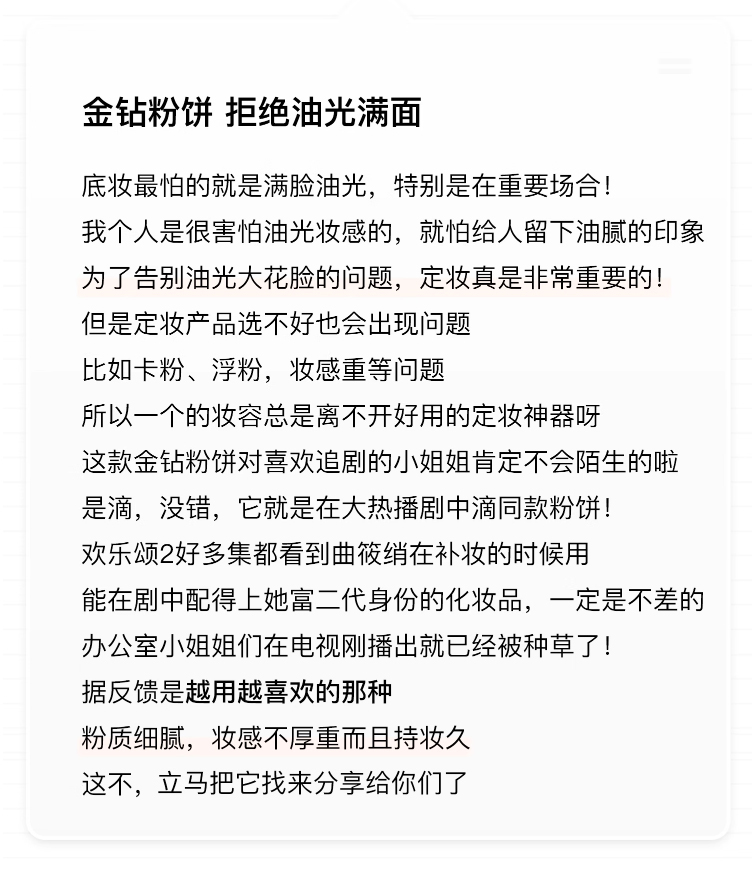 金钻粉饼 拒绝油光满面

底妆最怕的就是满脸油光，特别是在重要场合！
我个人是很害怕油光妆感的，就怕给人留下油腻的印象
为了告别油光大花脸的问题，定妆真是非常重要的！
但是定妆产品选不好也会出现问题
比如卡粉、浮粉，妆感重等问题
所以一个的妆容总是离不开好用的定妆神器呀
这款金钻粉饼对喜欢追剧的小姐姐肯定不会陌生的啦
是滴，没错，它就是在大热播剧中滴同款粉饼！
欢乐颂2好多集都看到曲筱绡在补妆的时候用
能在剧中配得上她富二代身份的化妆品，一定是不差的
办公室小姐姐们在电视刚播出就已经被种草了！
据反馈是越用越喜欢的那种
粉质细腻，妆感不厚重而且持妆久
这不，立马把它找来分享给你们了